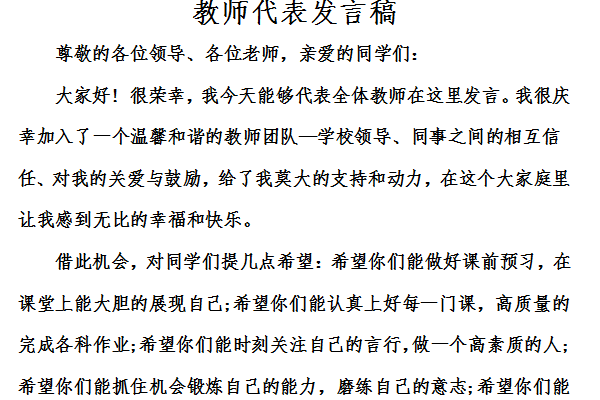 教师代表发言稿

尊敬的各位领导、各位老师，亲爱的同学们：

大家好！很荣幸，我今天能够代表全体教师在这里发言。我很庆幸加入了一个温馨和谐的教师团队—学校领导、同事之间的相互信任、对我的关爱与鼓励，给了我莫大的支持和动力，在这个大家庭里让我感到无比的幸福和快乐。

借此机会，对同学们提几点希望：希望你们能做好课前预习，在课堂上能大胆的展现自己;希望你们能认真上好每一门课，高质量的完成各科作业;希望你们能时刻关注自己的言行,做一个高素质的人;希望你们能抓住机会锻炼自己的能力，磨练自己的意志;希望你们能